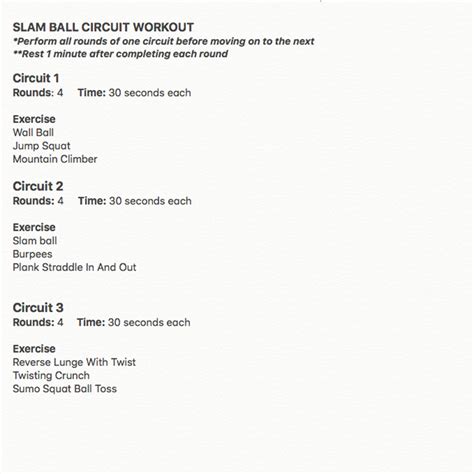 SLAM BALL CIRCUIT WORKOUT
*Perform all rounds of one circuit before moving on to the next
**Rest 1 minute after completing each round

Circuit 1
Rounds: 4 Time: 30 seconds each

Exercise
Wall Ball
Jump Squat
Mountain Climber

Circuit 2
Rounds: 4 Time: 30 seconds each

Exercise
Slam ball
Burpees
Plank Straddle In And Out

Circuit 3
Rounds: 4 Time: 30 seconds each

Exercise
Reverse Lunge With Twist
Twisting Crunch
Sumo Squat Ball Toss